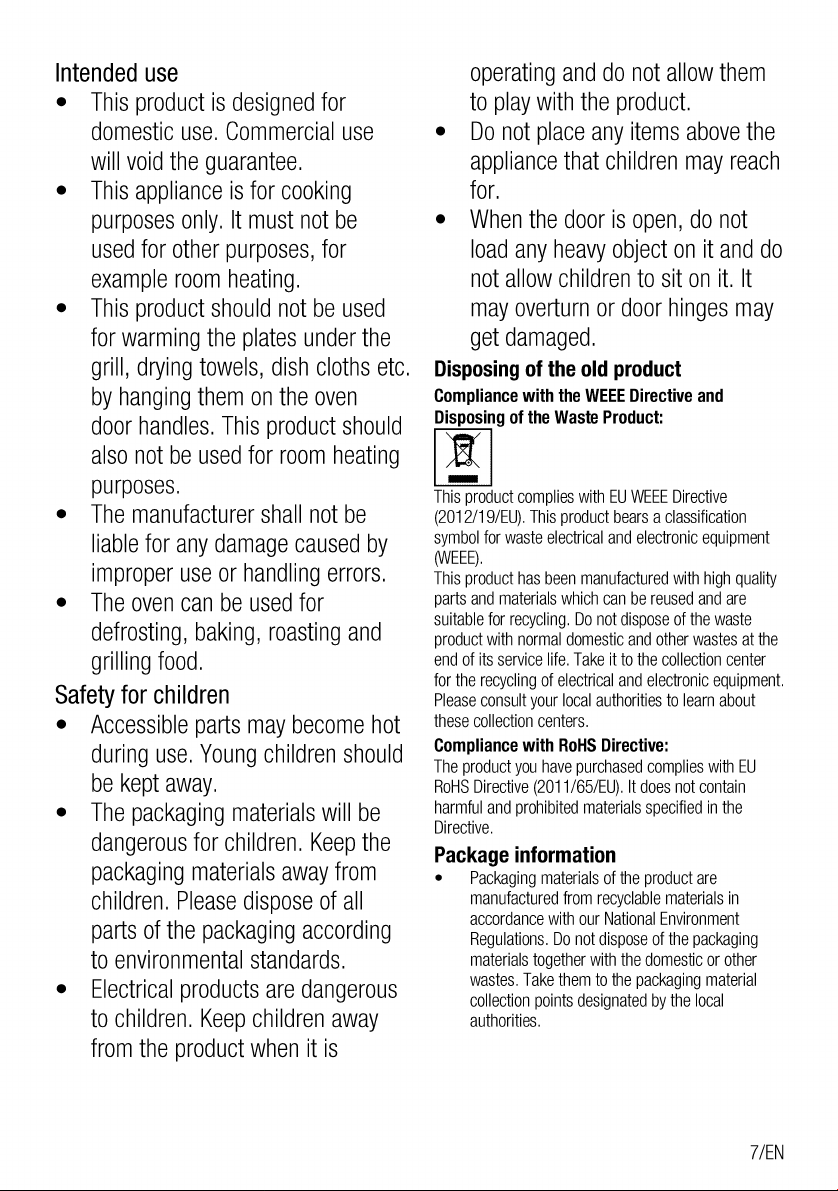 Intended use

• This product is designed for domestic use. Commercial use will void the guarantee.
• This appliance is for cooking purposes only. It must not be used for other purposes, for example room heating.
• This product should not be used for warming the plates under the grill, drying towels, dish cloths etc. by hanging them on the oven door handles. This product should also not be used for room heating purposes.
• The manufacturer shall not be liable for any damage caused by improper use or handling errors.
• The oven can be used for defrosting, baking, roasting and grilling food.

Safety for children

• Accessible parts may become hot during use. Young children should be kept away.
• The packaging materials will be dangerous for children. Keep the packaging materials away from children. Please dispose of all parts of the packaging according to environmental standards.
• Electrical products are dangerous to children. Keep children away from the product when it is operating and do not allow them to play with the product.
• Do not place any items above the appliance that children may reach for.
• When the door is open, do not load any heavy object on it and do not allow children to sit on it. It may overturn or door hinges may get damaged.

Disposing of the old product

Compliance with the WEEE Directive and Disposing of the Waste Product:

This product complies with EU WEEE Directive (2012/19/EU). This product bears a classification symbol for waste electrical and electronic equipment (WEEE).
This product has been manufactured with high quality parts and materials which can be reused and are suitable for recycling. Do not dispose of the waste product with normal domestic and other wastes at the end of its service life. Take it to the collection center for the recycling of electrical and electronic equipment. Please consult your local authorities to learn about these collection centers.

Compliance with RoHS Directive:

The product you have purchased complies with EU RoHS Directive (2011/65/EU). It does not contain harmful and prohibited materials specified in the Directive.

Package information

• Packaging materials of the product are manufactured from recyclable materials in accordance with our National Environment Regulations. Do not dispose of the packaging materials together with the domestic or other wastes. Take them to the packaging material collection points designated by the local authorities.

7/EN